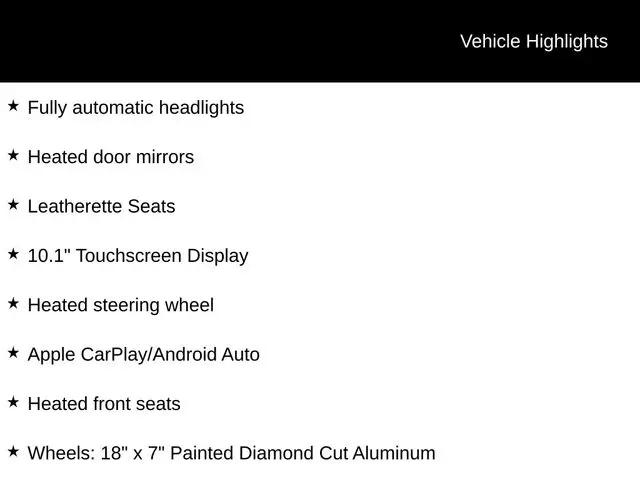 Vehicle Highlights

★ Fully automatic headlights

★ Heated door mirrors

★ Leatherette Seats

★ 10.1" Touchscreen Display

★ Heated steering wheel

★ Apple CarPlay/Android Auto

★ Heated front seats

★ Wheels: 18" x 7" Painted Diamond Cut Aluminum